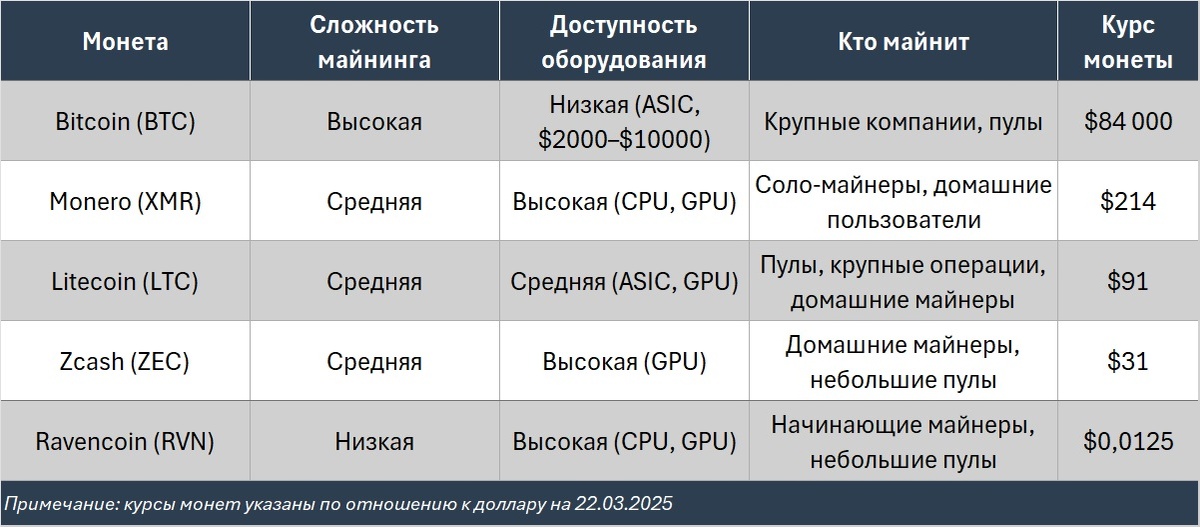 | Монета | Сложность майнинга | Доступность оборудования | Кто майнит | Курс монеты |
|---|---|---|---|---|
| Bitcoin (BTC) | Высокая | Низкая (ASIC, \$2000–\$10000) | Крупные компании, пулы | \$84 000 |
| Monero (XMR) | Средняя | Высокая (CPU, GPU) | Соло-майнеры, домашние пользователи | \$214 |
| Litecoin (LTC) | Средняя | Средняя (ASIC, GPU) | Пулы, крупные операции, домашние майнеры | \$91 |
| Zcash (ZEC) | Средняя | Высокая (GPU) | Домашние майнеры, небольшие пулы | \$31 |
| Ravencoin (RVN) | Низкая | Высокая (CPU, GPU) | Начинающие майнеры, небольшие пулы | \$0,0125 |

Примечание: курсы монет указаны по отношению к доллару на 22.03.2025